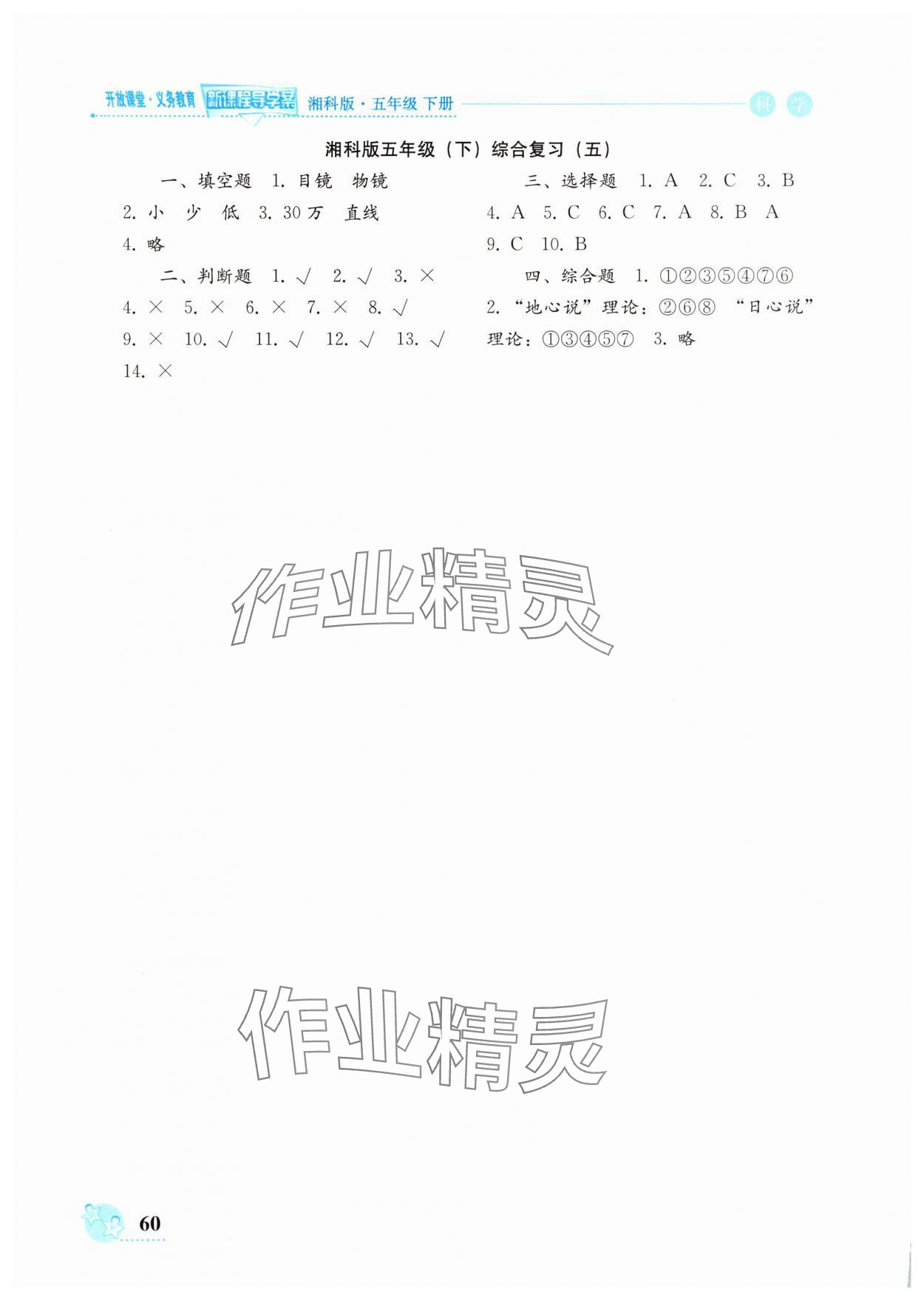 开放课堂·义务教育 新课程导学案 湘科版·五年级 下册 科学

湘科版五年级（下）综合复习（五）

一、填空题 1.目镜 物镜 2.小 少 低 3.30万 直线 4.略

二、判断题 1.√ 2.√ 3.× 4.× 5.× 6.× 7.× 8.√ 9.× 10.√ 11.√ 12.√ 13.√ 14.×

三、选择题 1.A 2.C 3.B 4.A 5.C 6.C 7.A 8.B A 9.C 10.B

四、综合题 1.①②③⑤④⑦⑥ 2.“地心说”理论：②⑥⑧ “日心说”理论：①③④⑤⑦ 3.略

60

作业精灵